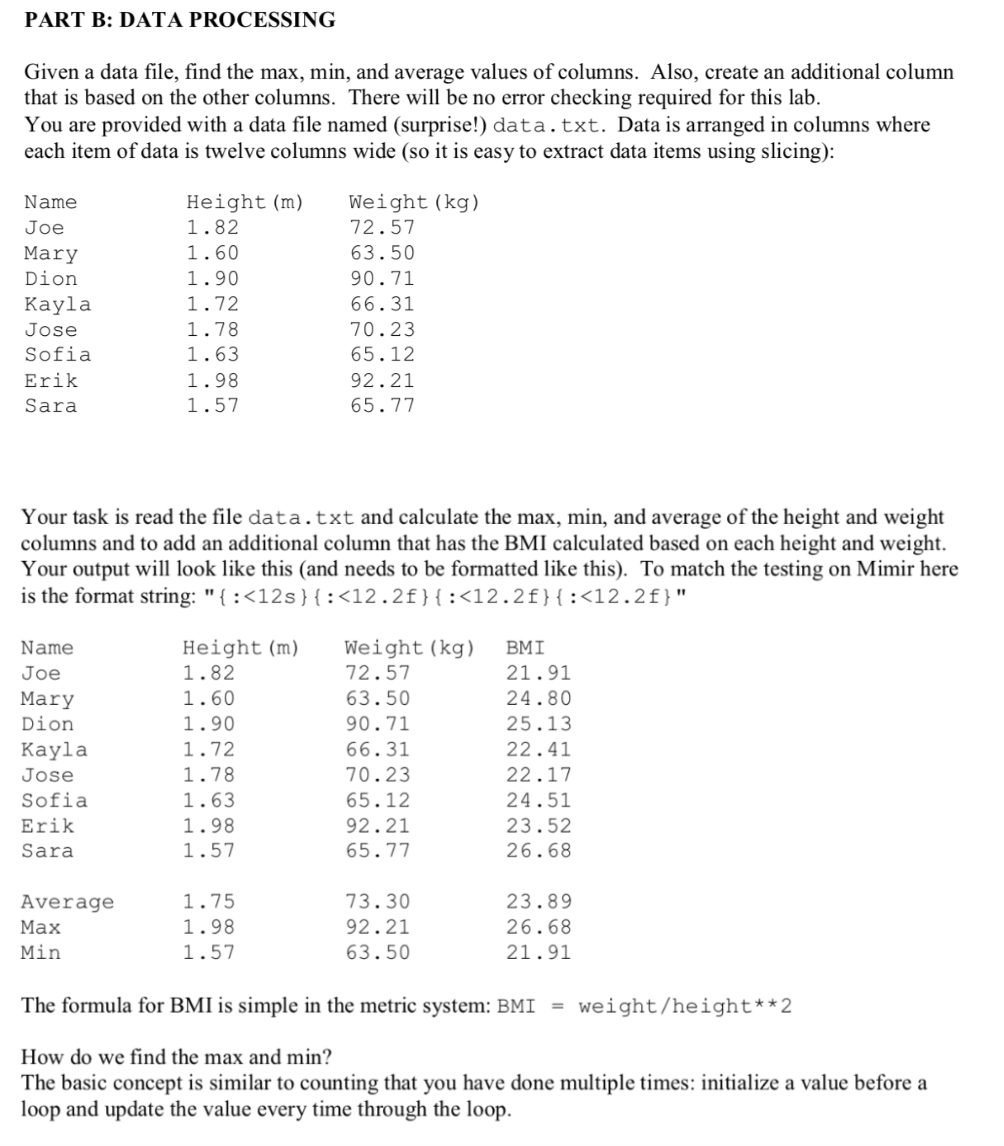 PART B: DATA PROCESSING

Given a data file, find the max, min, and average values of columns. Also, create an additional column that is based on the other columns. There will be no error checking required for this lab.
You are provided with a data file named (surprise!) data.txt. Data is arranged in columns where each item of data is twelve columns wide (so it is easy to extract data items using slicing):

| Name | Height(m) | Weight(kg) |
|---|---|---|
| Joe | 1.82 | 72.57 |
| Mary | 1.60 | 63.50 |
| Dion | 1.90 | 90.71 |
| Kayla | 1.72 | 66.31 |
| Jose | 1.78 | 70.23 |
| Sofia | 1.63 | 65.12 |
| Erik | 1.98 | 92.21 |
| Sara | 1.57 | 65.77 |

Your task is read the file data.txt and calculate the max, min, and average of the height and weight columns and to add an additional column that has the BMI calculated based on each height and weight. Your output will look like this (and needs to be formatted like this). To match the testing on Mimir here is the format string: "{:<12s}{:<12.2f}{:<12.2f}{:<12.2f}"

| Name | Height(m) | Weight(kg) | BMI |
|---|---|---|---|
| Joe | 1.82 | 72.57 | 21.91 |
| Mary | 1.60 | 63.50 | 24.80 |
| Dion | 1.90 | 90.71 | 25.13 |
| Kayla | 1.72 | 66.31 | 22.41 |
| Jose | 1.78 | 70.23 | 22.17 |
| Sofia | 1.63 | 65.12 | 24.51 |
| Erik | 1.98 | 92.21 | 23.52 |
| Sara | 1.57 | 65.77 | 26.68 |
| | | | |
| Average | 1.75 | 73.30 | 23.89 |
| Max | 1.98 | 92.21 | 26.68 |
| Min | 1.57 | 63.50 | 21.91 |

The formula for BMI is simple in the metric system: BMI = weight/height**2

How do we find the max and min?
The basic concept is similar to counting that you have done multiple times: initialize a value before a loop and update the value every time through the loop.